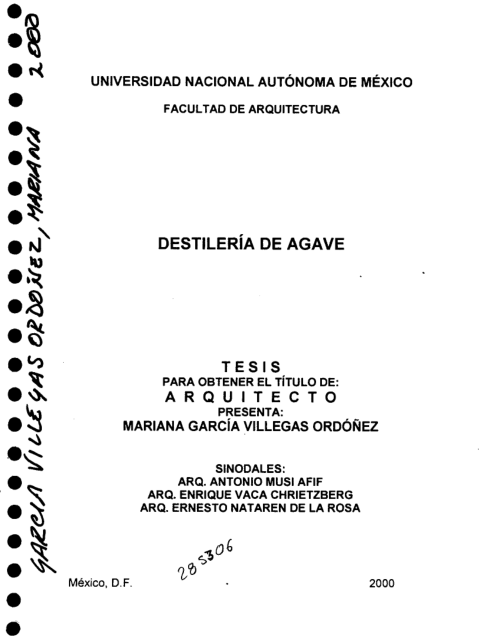 GARCIA VILLEGAS ORDOÑEZ, MARIANA 2000

UNIVERSIDAD NACIONAL AUTÓNOMA DE MÉXICO

FACULTAD DE ARQUITECTURA

DESTILERÍA DE AGAVE

TESIS
PARA OBTENER EL TÍTULO DE:
ARQUITECTO
PRESENTA:
MARIANA GARCÍA VILLEGAS ORDÓÑEZ

SINODALES:
ARQ. ANTONIO MUSI AFIF
ARQ. ENRIQUE VACA CHRIETZBERG
ARQ. ERNESTO NATAREN DE LA ROSA

285306

México, D.F. 2000